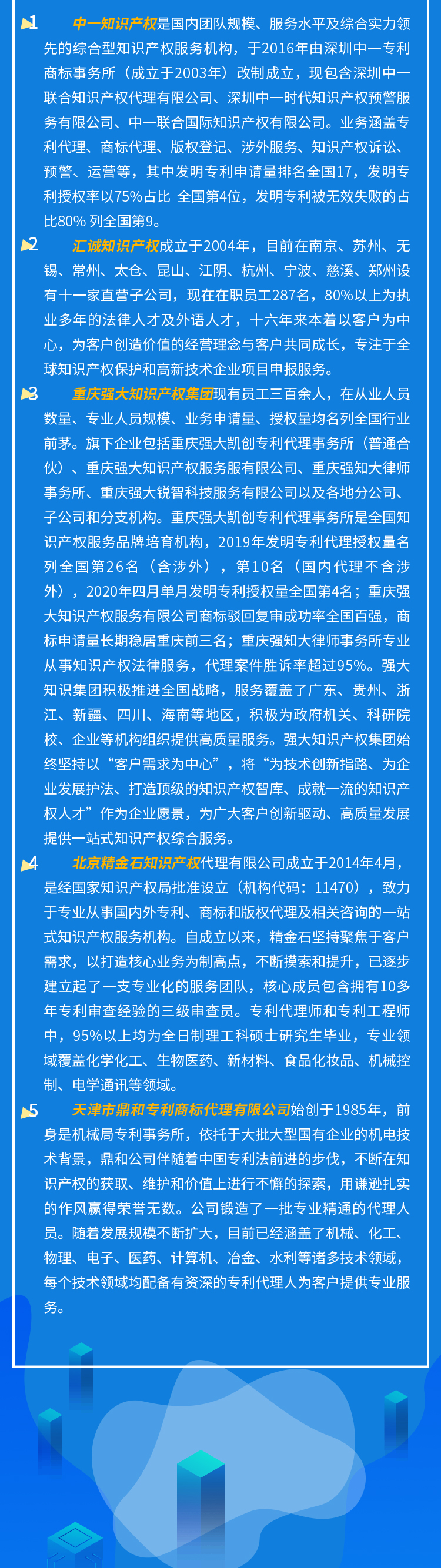 1 中一知识产权是国内团队规模、服务水平及综合实力领先的综合型知识产权服务机构，于2016年由深圳中一专利商标事务所（成立于2003年）改制成立，现包含深圳中一联合知识产权代理有限公司、深圳中一时代知识产权预警服务有限公司、中一联合国际知识产权有限公司。业务涵盖专利代理、商标代理、版权登记、涉外服务、知识产权诉讼、预警、运营等，其中发明专利申请量排名全国17，发明专利授权率以75%占比 全国第4位，发明专利被无效失败的占比80% 列全国第9。

2 汇诚知识产权成立于2004年，目前在南京、苏州、无锡、常州、太仓、昆山、江阴、杭州、宁波、慈溪、郑州设有十一家直营子公司，现在在职员工287名，80%以上为执业多年的法律人才及外语人才，十六年来本着以客户为中心，为客户创造价值的经营理念与客户共同成长，专注于全球知识产权保护和高新技术企业项目申报服务。

3 重庆强大知识产权集团现有员工三百余人，在从业人员数量、专业人员规模、业务申请量、授权量均名列全国行业前茅。旗下企业包括重庆强大凯创专利代理事务所（普通合伙）、重庆强大知识产权服务服有限公司、重庆强知大律师事务所、重庆强大锐智科技服务有限公司以及各地分公司、子公司和分支机构。重庆强大凯创专利代理事务所是全国知识产权服务品牌培育机构，2019年发明专利代理授权量名列全国第26名（含涉外），第10名（国内代理不含涉外），2020年四月单月发明专利授权量全国第4名；重庆强大知识产权服务有限公司商标驳回复审成功率全国百强，商标申请量长期稳居重庆前三名；重庆强知大律师事务所专业从事知识产权法律服务，代理案件胜诉率超过95%。强大知识集团积极推进全国战略，服务覆盖了广东、贵州、浙江、新疆、四川、海南等地区，积极为政府机关、科研院校、企业等机构组织提供高质量服务。强大知识产权集团始终坚持以“客户需求为中心”，将“为技术创新指路、为企业发展护法、打造顶级的知识产权智库、成就一流的知识产权人才”作为企业愿景，为广大客户创新驱动、高质量发展提供一站式知识产权综合服务。

4 北京精金石知识产权代理有限公司成立于2014年4月，是经国家知识产权局批准设立（机构代码：11470），致力于专业从事国内外专利、商标和版权代理及相关咨询的一站式知识产权服务机构。自成立以来，精金石坚持聚焦于客户需求，以打造核心业务为制高点，不断摸索和提升，已逐步建立起了一支专业化的服务团队，核心成员包含拥有10多年专利审查经验的三级审查员。专利代理师和专利工程师中，95%以上均为全日制理工科硕士研究生毕业，专业领域覆盖化学化工、生物医药、新材料、食品化妆品、机械控制、电学通讯等领域。

5 天津市鼎和专利商标代理有限公司始创于1985年，前身是机械局专利事务所，依托于大批大型国有企业的机电技术背景，鼎和公司伴随着中国专利法前进的步伐，不断在知识产权的获取、维护和价值上进行不懈的探索，用谦逊扎实的作风赢得荣誉无数。公司锻造了一批专业精通的代理人员。随着发展规模不断扩大，目前已经涵盖了机械、化工、物理、电子、医药、计算机、冶金、水利等诸多技术领域，每个技术领域均配备有资深的专利代理人为客户提供专业服务。